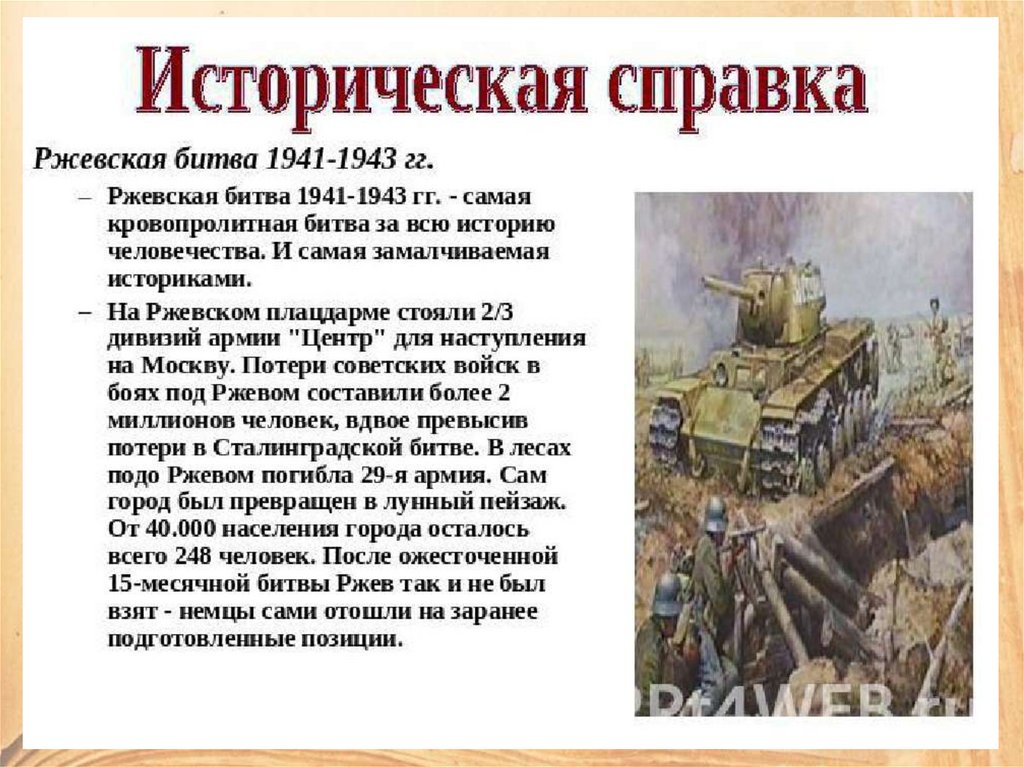 Историческая справка

Ржевская битва 1941-1943 гг.

– Ржевская битва 1941-1943 гг. - самая кровопролитная битва за всю историю человечества. И самая замалчиваемая историками.

– На Ржевском плацдарме стояли 2/3 дивизий армии "Центр" для наступления на Москву. Потери советских войск в боях под Ржевом составили более 2 миллионов человек, вдвое превысив потери в Сталинградской битве. В лесах подо Ржевом погибла 29-я армия. Сам город был превращен в лунный пейзаж. От 40.000 населения города осталось всего 248 человек. После ожесточенной 15-месячной битвы Ржев так и не был взят - немцы сами отошли на заранее подготовленные позиции.

PPt4WEB.ru